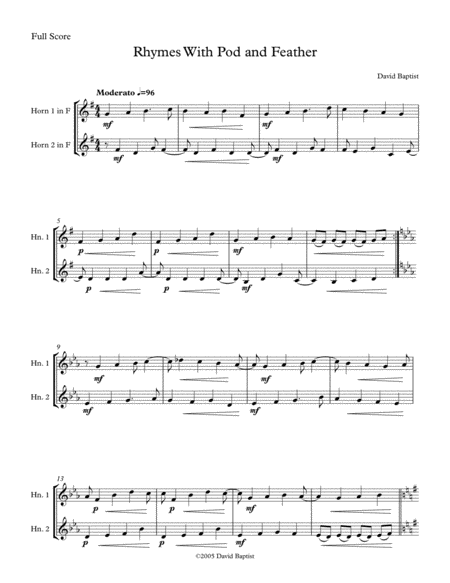 Full Score

Rhymes With Pod and Feather

David Baptist

Moderato ♩=96

Horn 1 in F

Horn 2 in F

mf

mf

mf

mf

5

Hn. 1

Hn. 2

p

p

mf

p

p

mf

9

Hn. 1

Hn. 2

mf

mf

mf

mf

13

Hn. 1

Hn. 2

p

p

mf

p

p

mf

©2005 David Baptist